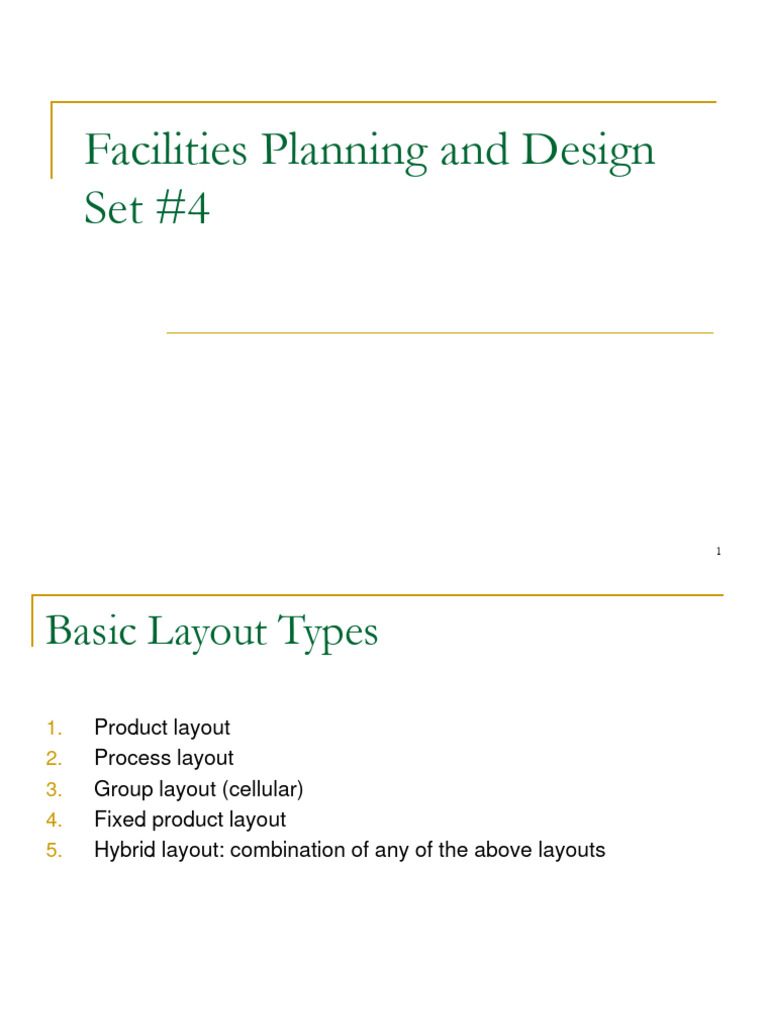 Facilities Planning and Design Set #4

1

Basic Layout Types

1. Product layout
2. Process layout
3. Group layout (cellular)
4. Fixed product layout
5. Hybrid layout: combination of any of the above layouts